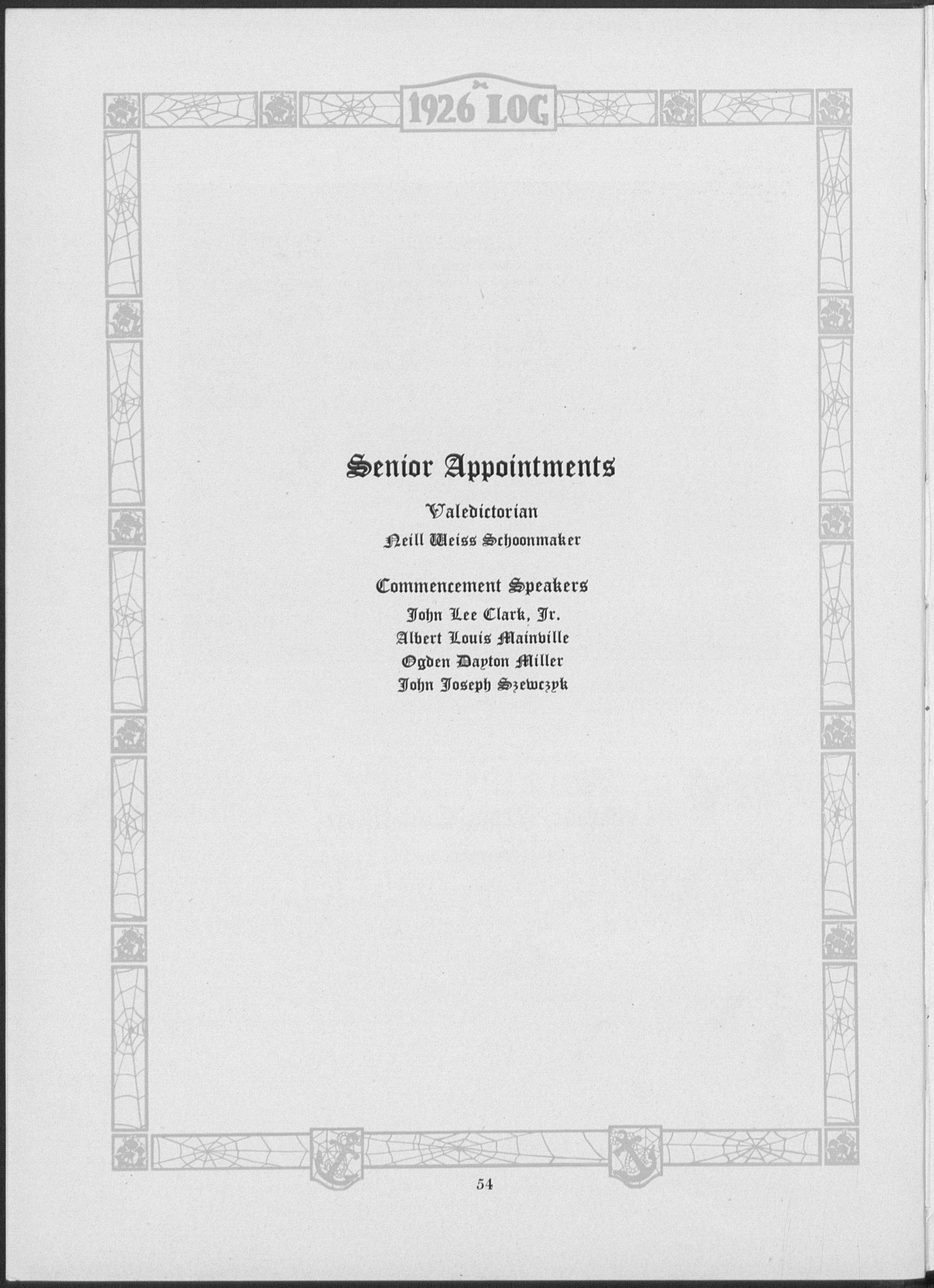 1926 LOG

Senior Appointments

Valedictorian

Neill Weiss Schoonmaker

Commencement Speakers

John Lee Clark, Jr.
Albert Louis Mainville
Ogden Dayton Miller
John Joseph Szewczyk

54